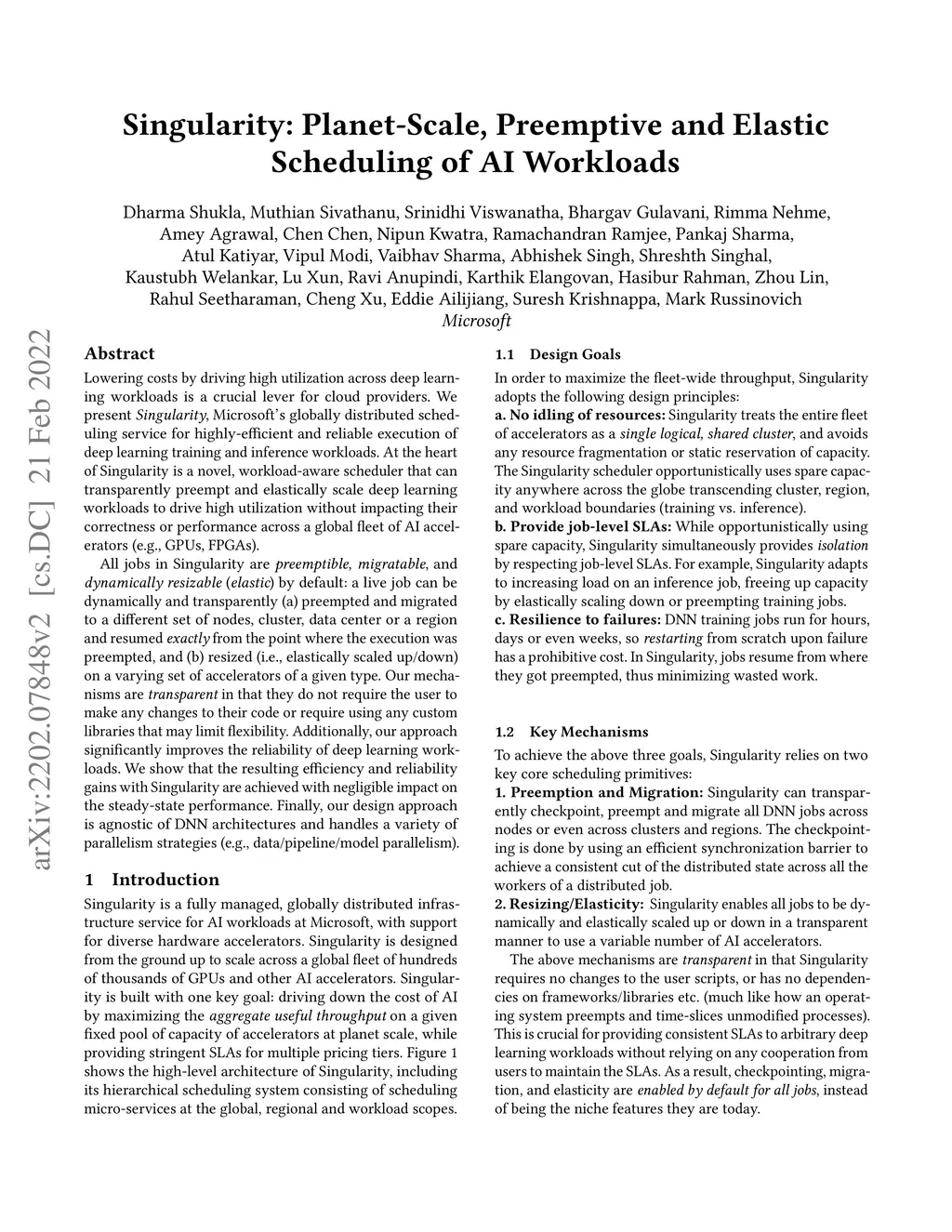 Singularity: Planet-Scale, Preemptive and Elastic Scheduling of AI Workloads

Dharma Shukla, Muthian Sivathanu, Srinidhi Viswanatha, Bhargav Gulavani, Rimma Nehme, Amey Agrawal, Chen Chen, Nipun Kwatra, Ramachandran Ramjee, Pankaj Sharma, Atul Katiyar, Vipul Modi, Vaibhav Sharma, Abhishek Singh, Shreshth Singhal, Kaustubh Welankar, Lu Xun, Ravi Anupindi, Karthik Elangovan, Hasibur Rahman, Zhou Lin, Rahul Seetharaman, Cheng Xu, Eddie Ailijiang, Suresh Krishnappa, Mark Russinovich
Microsoft

arXiv:2202.07848v2 [cs.DC] 21 Feb 2022

Abstract

Lowering costs by driving high utilization across deep learning workloads is a crucial lever for cloud providers. We present Singularity, Microsoft's globally distributed scheduling service for highly-efficient and reliable execution of deep learning training and inference workloads. At the heart of Singularity is a novel, workload-aware scheduler that can transparently preempt and elastically scale deep learning workloads to drive high utilization without impacting their correctness or performance across a global fleet of AI accelerators (e.g., GPUs, FPGAs).

All jobs in Singularity are preemptible, migratable, and dynamically resizable (elastic) by default: a live job can be dynamically and transparently (a) preempted and migrated to a different set of nodes, cluster, data center or a region and resumed exactly from the point where the execution was preempted, and (b) resized (i.e., elastically scaled up/down) on a varying set of accelerators of a given type. Our mechanisms are transparent in that they do not require the user to make any changes to their code or require using any custom libraries that may limit flexibility. Additionally, our approach significantly improves the reliability of deep learning workloads. We show that the resulting efficiency and reliability gains with Singularity are achieved with negligible impact on the steady-state performance. Finally, our design approach is agnostic of DNN architectures and handles a variety of parallelism strategies (e.g., data/pipeline/model parallelism).

1 Introduction

Singularity is a fully managed, globally distributed infrastructure service for AI workloads at Microsoft, with support for diverse hardware accelerators. Singularity is designed from the ground up to scale across a global fleet of hundreds of thousands of GPUs and other AI accelerators. Singularity is built with one key goal: driving down the cost of AI by maximizing the aggregate useful throughput on a given fixed pool of capacity of accelerators at planet scale, while providing stringent SLAs for multiple pricing tiers. Figure 1 shows the high-level architecture of Singularity, including its hierarchical scheduling system consisting of scheduling micro-services at the global, regional and workload scopes.

1.1 Design Goals

In order to maximize the fleet-wide throughput, Singularity adopts the following design principles:
a. No idling of resources: Singularity treats the entire fleet of accelerators as a single logical, shared cluster, and avoids any resource fragmentation or static reservation of capacity. The Singularity scheduler opportunistically uses spare capacity anywhere across the globe transcending cluster, region, and workload boundaries (training vs. inference).
b. Provide job-level SLAs: While opportunistically using spare capacity, Singularity simultaneously provides isolation by respecting job-level SLAs. For example, Singularity adapts to increasing load on an inference job, freeing up capacity by elastically scaling down or preempting training jobs.
c. Resilience to failures: DNN training jobs run for hours, days or even weeks, so restarting from scratch upon failure has a prohibitive cost. In Singularity, jobs resume from where they got preempted, thus minimizing wasted work.

1.2 Key Mechanisms

To achieve the above three goals, Singularity relies on two key core scheduling primitives:
1. Preemption and Migration: Singularity can transparently checkpoint, preempt and migrate all DNN jobs across nodes or even across clusters and regions. The checkpointing is done by using an efficient synchronization barrier to achieve a consistent cut of the distributed state across all the workers of a distributed job.
2. Resizing/Elasticity: Singularity enables all jobs to be dynamically and elastically scaled up or down in a transparent manner to use a variable number of AI accelerators.

The above mechanisms are transparent in that Singularity requires no changes to the user scripts, or has no dependencies on frameworks/libraries etc. (much like how an operating system preempts and time-slices unmodified processes). This is crucial for providing consistent SLAs to arbitrary deep learning workloads without relying on any cooperation from users to maintain the SLAs. As a result, checkpointing, migration, and elasticity are enabled by default for all jobs, instead of being the niche features they are today.